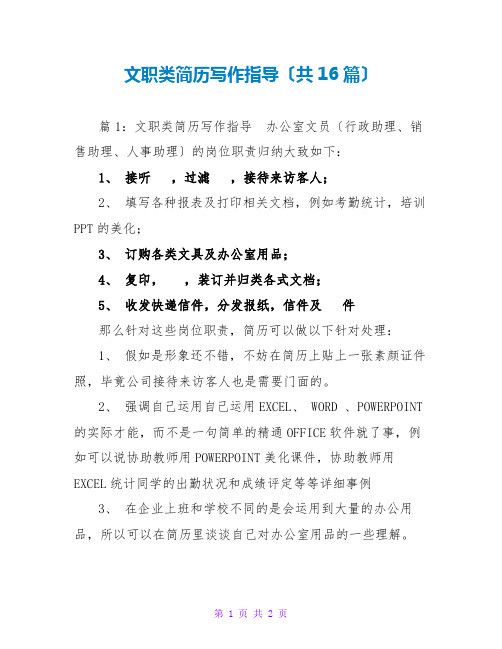 文职类简历写作指导〔共16篇〕

篇1：文职类简历写作指导　办公室文员〔行政助理、销售助理、人事助理〕的岗位职责归纳大致如下：

1、　接听　，过滤　，接待来访客人；

2、　填写各种报表及打印相关文档，例如考勤统计，培训PPT的美化；

3、　订购各类文具及办公室用品；

4、　复印，　，装订并归类各式文档；

5、　收发快递信件，分发报纸，信件及　件

那么针对这些岗位职责，简历可以做以下针对处理：

1、　假如是形象还不错，不妨在简历上贴上一张素颜证件照，毕竟公司接待来访客人也是需要门面的。

2、　强调自己运用自己运用EXCEL、 WORD 、POWERPOINT的实际才能，而不是一句简单的精通OFFICE软件就了事，例如可以说协助教师用POWERPOINT美化课件，协助教师用EXCEL统计同学的出勤状况和成绩评定等等详细事例

3、　在企业上班和学校不同的是会运用到大量的办公用品，所以可以在简历里谈谈自己对办公室用品的一些理解。

第 1 页 共 2 页